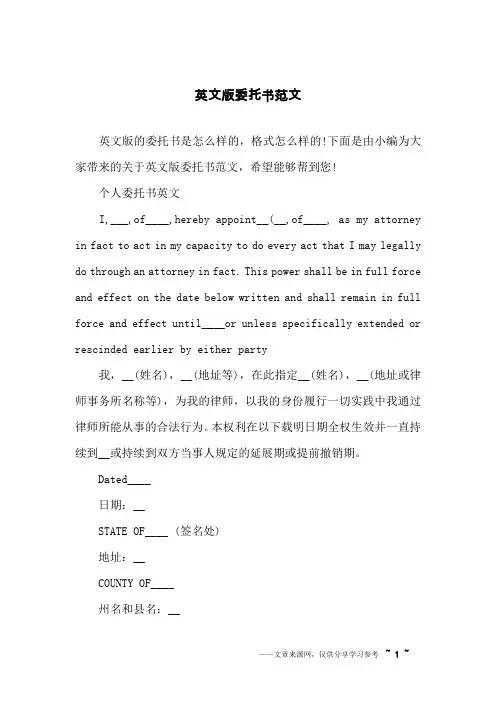 英文版委托书范文

英文版的委托书是怎么样的，格式怎么样的!下面是由小编为大家带来的关于英文版委托书范文，希望能够帮到您!

个人委托书英文

I,___,of____,hereby appoint__(__,of____, as my attorney in fact to act in my capacity to do every act that I may legally do through an attorney in fact. This power shall be in full force and effect on the date below written and shall remain in full force and effect until____or unless specifically extended or rescinded earlier by either party

我，__(姓名)，__(地址等)，在此指定__(姓名)，__(地址或律师事务所名称等)，为我的律师，以我的身份履行一切实践中我通过律师所能从事的合法行为。本权利在以下载明日期全权生效并一直持续到__或持续到双方当事人规定的延展期或提前撤销期。

Dated____

日期：__

STATE OF____ (签名处)

地址：__

COUNTY OF____

州名和县名：__

——文章来源网，仅供分享学习参考 ~ 1 ~